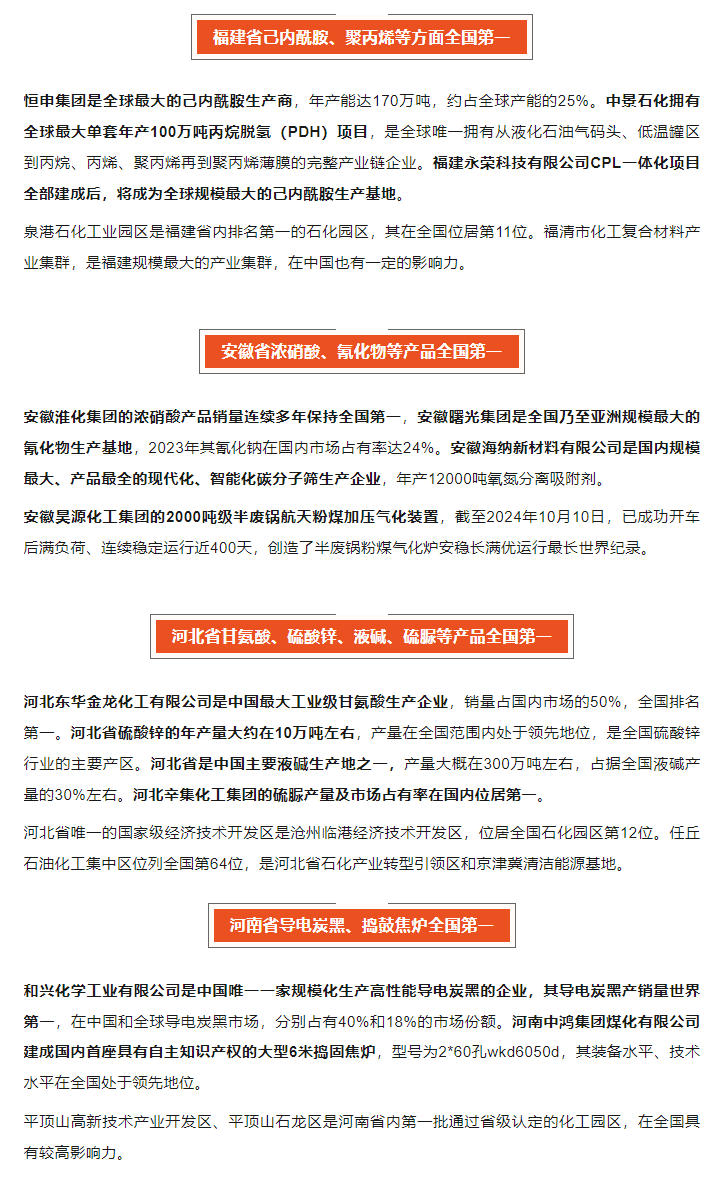 福建省己内酰胺、聚丙烯等方面全国第一

恒申集团是全球最大的己内酰胺生产商，年产能达170万吨，约占全球产能的25%。中景石化拥有全球最大单套年产100万吨丙烷脱氢（PDH）项目，是全球唯一拥有从液化石油气码头、低温罐区到丙烷、丙烯、聚丙烯再到聚丙烯薄膜的完整产业链企业。福建永荣科技有限公司CPL一体化项目全部建成后，将成为全球规模最大的己内酰胺生产基地。

泉港石化工业园区是福建省内排名第一的石化园区，其在全国位居第11位。福清市化工复合材料产业集群，是福建规模最大的产业集群，在中国也有一定的影响力。

安徽省浓硝酸、氰化物等产品全国第一

安徽淮化集团的浓硝酸产品销量连续多年保持全国第一，安徽曙光集团是全国乃至亚洲规模最大的氰化物生产基地，2023年其氰化钠在国内市场占有率达24%。安徽海纳新材料有限公司是国内规模最大、产品最全的现代化、智能化碳分子筛生产企业，年产12000吨氧氮分离吸附剂。

安徽昊源化工集团的2000吨级半废锅航天粉煤加压气化装置，截至2024年10月10日，已成功开车后满负荷、连续稳定运行近400天，创造了半废锅粉煤气化炉安稳长满优运行最长世界纪录。

河北省甘氨酸、硫酸锌、液碱、硫脲等产品全国第一

河北东华金龙化工有限公司是中国最大工业级甘氨酸生产企业，销量占国内市场的50%，全国排名第一。河北省硫酸锌的年产量大约在10万吨左右，产量在全国范围内处于领先地位，是全国硫酸锌行业的主要产区。河北省是中国主要液碱生产地之一，产量大概在300万吨左右，占据全国液碱产量的30%左右。河北辛集化工集团的硫脲产量及市场占有率在国内位居第一。

河北省唯一的国家级经济技术开发区是沧州临港经济技术开发区，位居全国石化园区第12位。任丘石油化工集中区位列全国第64位，是河北省石化产业转型引领区和京津冀清洁能源基地。

河南省导电炭黑、捣鼓焦炉全国第一

和兴化学工业有限公司是中国唯一一家规模化生产高性能导电炭黑的企业，其导电炭黑产销量世界第一，在中国和全球导电炭黑市场，分别占有40%和18%的市场份额。河南中鸿集团煤化有限公司建成国内首座具有自主知识产权的大型6米捣固焦炉，型号为2*60孔wkd6050d，其装备水平、技术水平在全国处于领先地位。

平顶山高新技术产业开发区、平顶山石龙区是河南省内第一批通过省级认定的化工园区，在全国具有较高影响力。